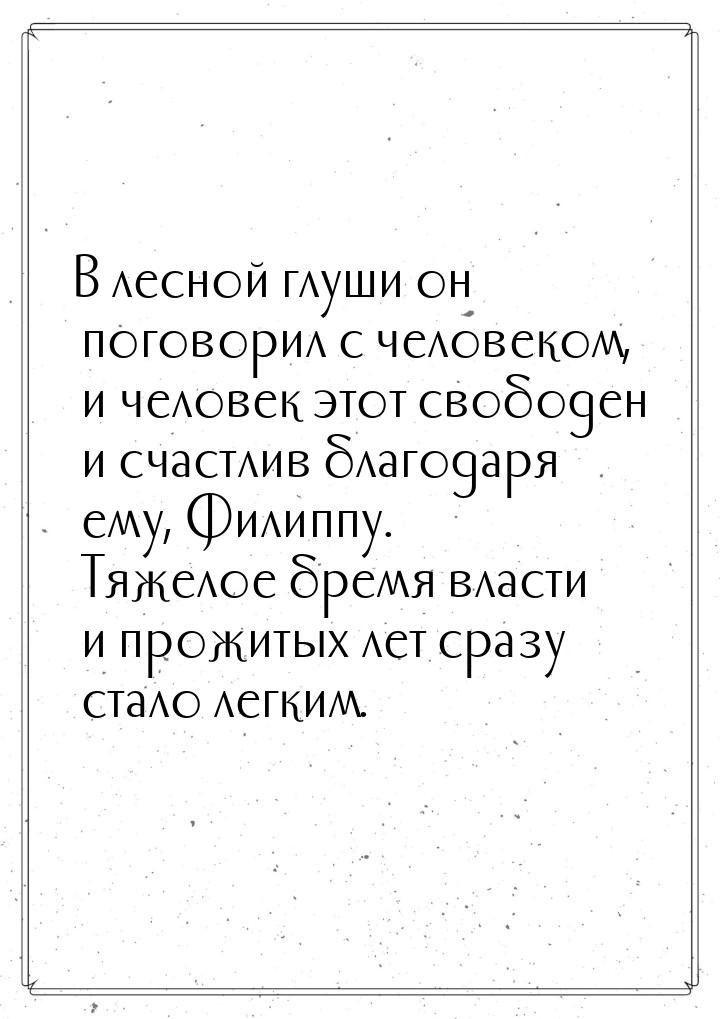 В лесной глуши он поговорил с человеком, и человек этот свободен и счастлив благодаря ему, Филиппу. Тяжелое бремя власти и прожитых лет сразу стало легким.